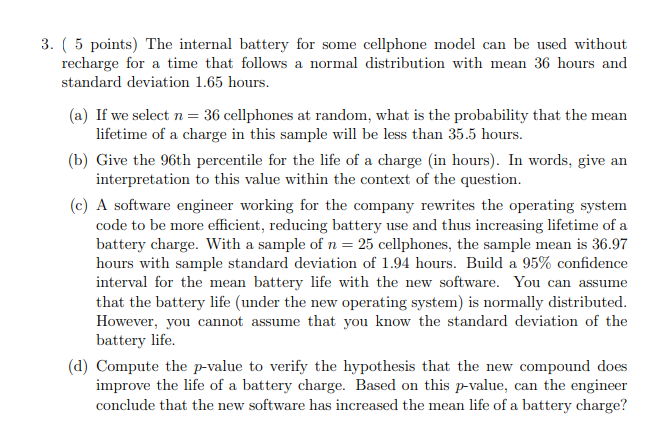 3. ( 5 points) The internal battery for some cellphone model can be used without recharge for a time that follows a normal distribution with mean 36 hours and standard deviation 1.65 hours.

(a) If we select $n = 36$ cellphones at random, what is the probability that the mean lifetime of a charge in this sample will be less than 35.5 hours.

(b) Give the 96th percentile for the life of a charge (in hours). In words, give an interpretation to this value within the context of the question.

(c) A software engineer working for the company rewrites the operating system code to be more efficient, reducing battery use and thus increasing lifetime of a battery charge. With a sample of $n = 25$ cellphones, the sample mean is 36.97 hours with sample standard deviation of 1.94 hours. Build a 95% confidence interval for the mean battery life with the new software. You can assume that the battery life (under the new operating system) is normally distributed. However, you cannot assume that you know the standard deviation of the battery life.

(d) Compute the $p$-value to verify the hypothesis that the new compound does improve the life of a battery charge. Based on this $p$-value, can the engineer conclude that the new software has increased the mean life of a battery charge?